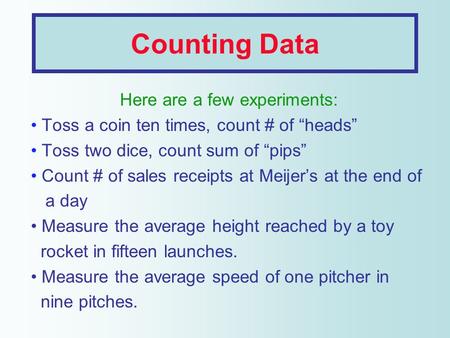 Counting Data

Here are a few experiments:

• Toss a coin ten times, count # of “heads”
• Toss two dice, count sum of “pips”
• Count # of sales receipts at Meijer’s at the end of a day
• Measure the average height reached by a toy rocket in fifteen launches.
• Measure the average speed of one pitcher in nine pitches.